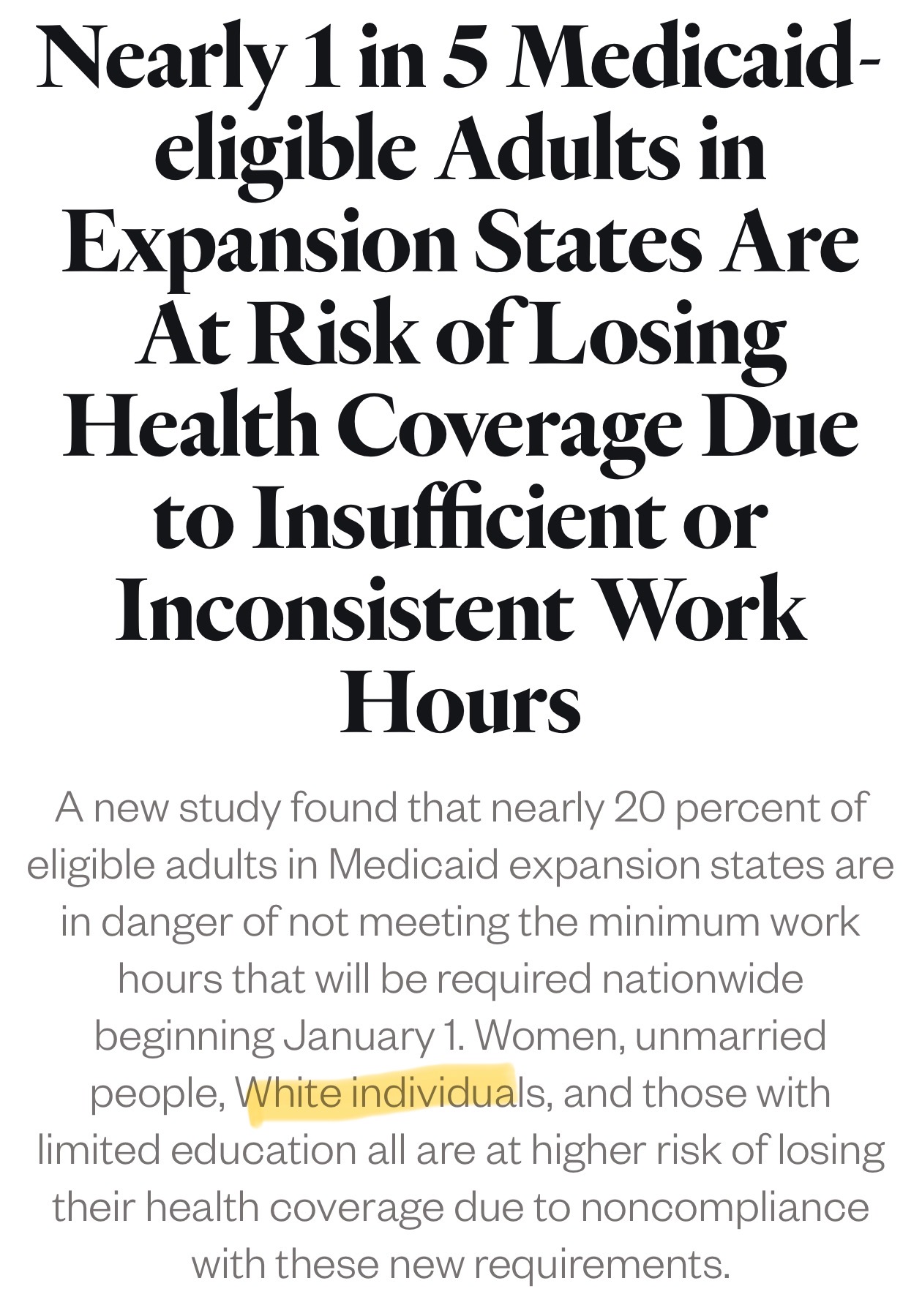 Nearly 1 in 5 Medicaid-eligible Adults in Expansion States Are At Risk of Losing Health Coverage Due to Insufficient or Inconsistent Work Hours

A new study found that nearly 20 percent of eligible adults in Medicaid expansion states are in danger of not meeting the minimum work hours that will be required nationwide beginning January 1. Women, unmarried people, White individuals, and those with limited education all are at higher risk of losing their health coverage due to noncompliance with these new requirements.